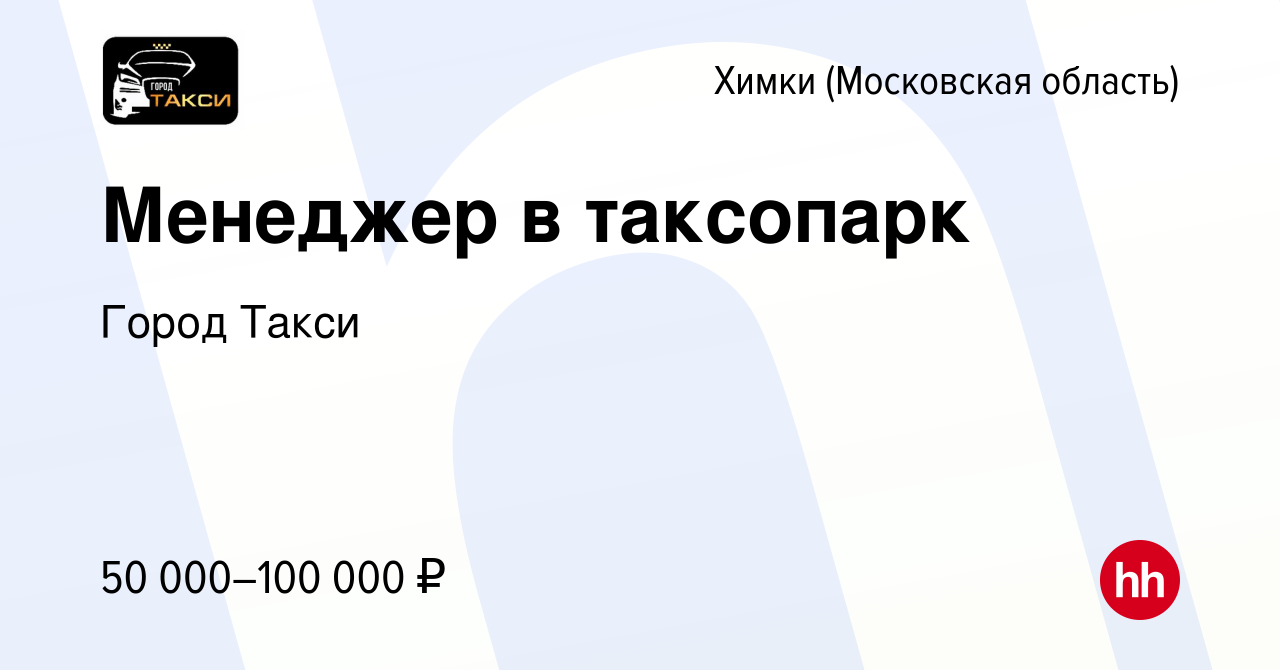 ГОРОД ТАКСИ

Химки (Московская область)

Менеджер в таксопарк

Город Такси

50 000–100 000 ₽

hh